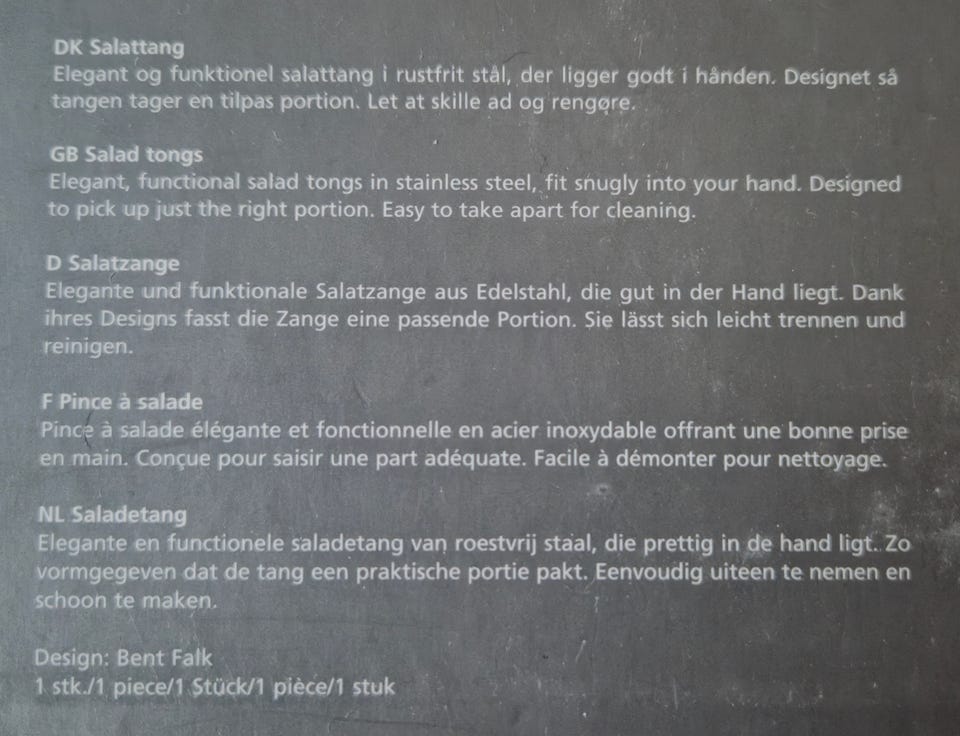 DK Salattang
Elegant og funktionel salattang i rustfrit stål, der ligger godt i hånden. Designet så tangen tager en tilpas portion. Let at skille ad og rengøre.

GB Salad tongs
Elegant, functional salad tongs in stainless steel, fit snugly into your hand. Designed to pick up just the right portion. Easy to take apart for cleaning.

D Salatzange
Elegante und funktionale Salatzange aus Edelstahl, die gut in der Hand liegt. Dank ihres Designs fasst die Zange eine passende Portion. Sie lässt sich leicht trennen und reinigen.

F Pince à salade
Pince à salade élégante et fonctionnelle en acier inoxydable offrant une bonne prise en main. Conçue pour saisir une part adéquate. Facile à démonter pour nettoyage.

NL Saladetang
Elegante en functionele saladetang van roestvrij staal, die prettig in de hand ligt. Zo vormgegeven dat de tang een praktische portie pakt. Eenvoudig uiteen te nemen en schoon te maken.

Design: Bent Falk
1 stk./1 piece/1 Stück/1 pièce/1 stuk